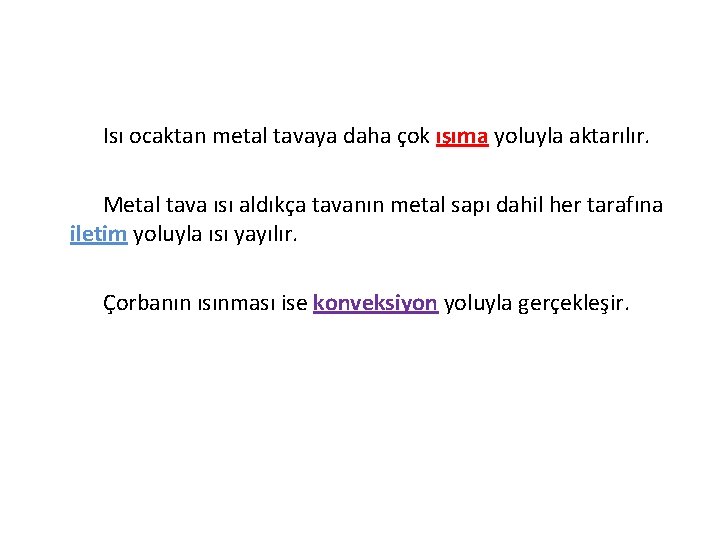 Isı ocaktan metal tavaya daha çok ışıma yoluyla aktarılır.

Metal tava ısı aldıkça tavanın metal sapı dahil her tarafına iletim yoluyla ısı yayılır.

Çorbanın ısınması ise konveksiyon yoluyla gerçekleşir.